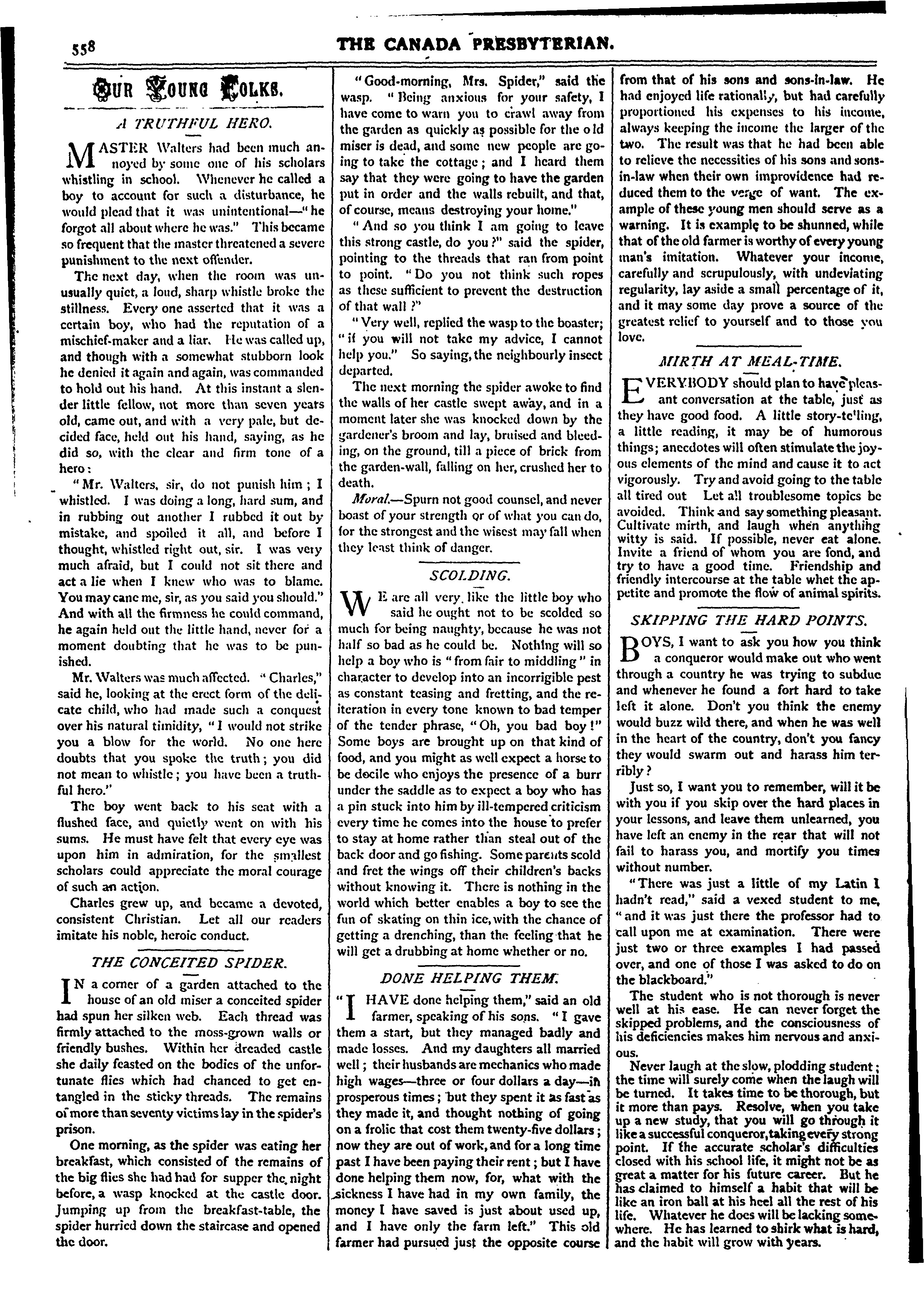 558 THE CANADA PRESBYTERIAN.

OUR YOUNG FOLKS.

A TRUTHFUL HERO.

MASTER Walters had been much annoyed by some one of his scholars whistling in school. Whenever he called a boy to account for such a disturbance, he would plead that it was unintentional—"he forgot all about where he was." This became so frequent that the master threatened a severe punishment to the next offender.

The next day, when the room was unusually quiet, a loud, sharp whistle broke the stillness. Every one asserted that it was a certain boy, who had the reputation of a mischief-maker and a liar. He was called up, and though with a somewhat stubborn look he denied it again and again, was commanded to hold out his hand. At this instant a slender little fellow, not more than seven years old, came out, and with a very pale, but decided face, held out his hand, saying, as he did so, with the clear and firm tone of a hero:

"Mr. Walters, sir, do not punish him; I whistled. I was doing a long, hard sum, and in rubbing out another I rubbed it out by mistake, and spoiled it all, and before I thought, whistled right out, sir. I was very much afraid, but I could not sit there and act a lie when I knew who was to blame. You may cane me, sir, as you said you should." And with all the firmness he could command, he again held out the little hand, never for a moment doubting that he was to be punished.

Mr. Walters was much affected. "Charles," said he, looking at the erect form of the delicate child, who had made such a conquest over his natural timidity, "I would not strike you a blow for the world. No one here doubts that you spoke the truth; you did not mean to whistle; you have been a truthful hero."

The boy went back to his seat with a flushed face, and quietly went on with his sums. He must have felt that every eye was upon him in admiration, for the smallest scholars could appreciate the moral courage of such an action.

Charles grew up, and became a devoted, consistent Christian. Let all our readers imitate his noble, heroic conduct.

THE CONCEITED SPIDER.

IN a corner of a garden attached to the house of an old miser a conceited spider had spun her silken web. Each thread was firmly attached to the moss-grown walls or friendly bushes. Within her dreaded castle she daily feasted on the bodies of the unfortunate flies which had chanced to get entangled in the sticky threads. The remains of more than seventy victims lay in the spider's prison.

One morning, as the spider was eating her breakfast, which consisted of the remains of the big flies she had had for supper the night before, a wasp knocked at the castle door. Jumping up from the breakfast-table, the spider hurried down the staircase and opened the door.

"Good-morning, Mrs. Spider," said the wasp. "Being anxious for your safety, I have come to warn you to crawl away from the garden as quickly as possible for the old miser is dead, and some new people are going to take the cottage; and I heard them say that they were going to have the garden put in order and the walls rebuilt, and that, of course, means destroying your home."

"And so you think I am going to leave this strong castle, do you?" said the spider, pointing to the threads that ran from point to point. "Do you not think such ropes as these sufficient to prevent the destruction of that wall?"

"Very well, replied the wasp to the boaster; "if you will not take my advice, I cannot help you." So saying, the neighbourly insect departed.

The next morning the spider awoke to find the walls of her castle swept away, and in a moment later she was knocked down by the gardener's broom and lay, bruised and bleeding, on the ground, till a piece of brick from the garden-wall, falling on her, crushed her to death.

Moral.—Spurn not good counsel, and never boast of your strength or of what you can do, for the strongest and the wisest may fall when they least think of danger.

SCOLDING.

WE are all very like the little boy who said he ought not to be scolded so much for being naughty, because he was not half so bad as he could be. Nothing will so help a boy who is "from fair to middling" in character to develop into an incorrigible pest as constant teasing and fretting, and the reiteration in every tone known to bad temper of the tender phrase, "Oh, you bad boy!" Some boys are brought up on that kind of food, and you might as well expect a horse to be docile who enjoys the presence of a burr under the saddle as to expect a boy who has a pin stuck into him by ill-tempered criticism every time he comes into the house to prefer to stay at home rather than steal out of the back door and go fishing. Some parents scold and fret the wings off their children's backs without knowing it. There is nothing in the world which better enables a boy to see the fun of skating on thin ice, with the chance of getting a drenching, than the feeling that he will get a drubbing at home whether or no.

DONE HELPING THEM.

"I HAVE done helping them," said an old farmer, speaking of his sons. "I gave them a start, but they managed badly and made losses. And my daughters all married well; their husbands are mechanics who made high wages—three or four dollars a day—in prosperous times; but they spent it as fast as they made it, and thought nothing of going on a frolic that cost them twenty-five dollars; now they are out of work, and for a long time past I have been paying their rent; but I have done helping them now, for, what with the sickness I have had in my own family, the money I have saved is just about used up, and I have only the farm left." This old farmer had pursued just the opposite course from that of his sons and sons-in-law. He had enjoyed life rationally, but had carefully proportioned his expenses to his income, always keeping the income the larger of the two. The result was that he had been able to relieve the necessities of his sons and sons-in-law when their own improvidence had reduced them to the verge of want. The example of these young men should serve as a warning. It is example to be shunned, while that of the old farmer is worthy of every young man's imitation. Whatever your income, carefully and scrupulously, with undeviating regularity, lay aside a small percentage of it, and it may some day prove a source of the greatest relief to yourself and to those you love.

MIRTH AT MEAL-TIME.

EVERYBODY should plan to have pleasant conversation at the table, just as they have good food. A little story-telling, a little reading, it may be of humorous things; anecdotes will often stimulate the joyous elements of the mind and cause it to act vigorously. Try and avoid going to the table all tired out Let all troublesome topics be avoided. Think and say something pleasant. Cultivate mirth, and laugh when anything witty is said. If possible, never eat alone. Invite a friend of whom you are fond, and try to have a good time. Friendship and friendly intercourse at the table whet the appetite and promote the flow of animal spirits.

SKIPPING THE HARD POINTS.

BOYS, I want to ask you how you think a conqueror would make out who went through a country he was trying to subdue and whenever he found a fort hard to take left it alone. Don't you think the enemy would buzz wild there, and when he was well in the heart of the country, don't you fancy they would swarm out and harass him terribly?

Just so, I want you to remember, will it be with you if you skip over the hard places in your lessons, and leave them unlearned, you have left an enemy in the rear that will not fail to harass you, and mortify you times without number.

"There was just a little of my Latin I hadn't read," said a vexed student to me, "and it was just there the professor had to call upon me at examination. There were just two or three examples I had passed over, and one of those I was asked to do on the blackboard."

The student who is not thorough is never well at his ease. He can never forget the skipped problems, and the consciousness of his deficiencies makes him nervous and anxious.

Never laugh at the slow, plodding student; the time will surely come when the laugh will be turned. It takes time to be thorough, but it more than pays. Resolve, when you take up a new study, that you will go through it like a successful conqueror, taking every strong point. If the accurate scholar's difficulties closed with his school life, it might not be as great a matter for his future career. But he has claimed to himself a habit that will be like an iron ball at his heel all the rest of his life. Whatever he does will be lacking somewhere. He has learned to shirk what is hard, and the habit will grow with years.